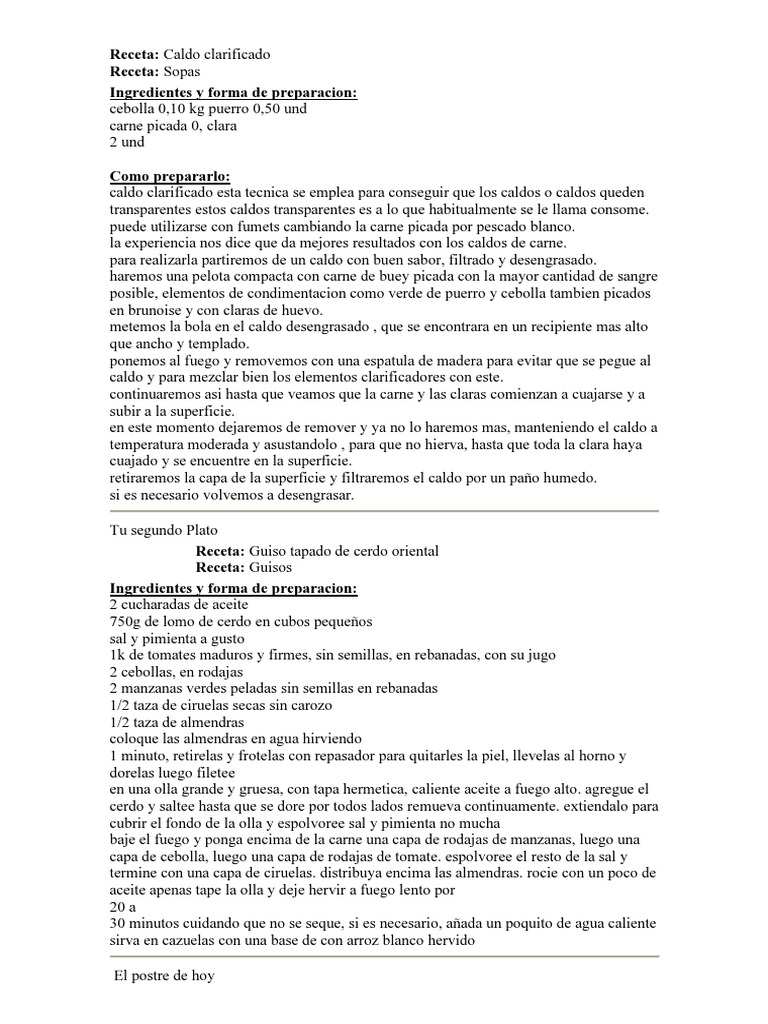 **Receta:** Caldo clarificado
**Receta:** Sopas
**Ingredientes y forma de preparacion:**
cebolla 0,10 kg puerro 0,50 und
carne picada 0, clara
2 und

**Como prepararlo:**
caldo clarificado esta tecnica se emplea para conseguir que los caldos o caldos queden transparentes estos caldos transparentes es a lo que habitualmente se le llama consome. puede utilizarse con fumets cambiando la carne picada por pescado blanco.
la experiencia nos dice que da mejores resultados con los caldos de carne.
para realizarla partiremos de un caldo con buen sabor, filtrado y desengrasado.
haremos una pelota compacta con carne de buey picada con la mayor cantidad de sangre posible, elementos de condimentacion como verde de puerro y cebolla tambien picados en brunoise y con claras de huevo.
metemos la bola en el caldo desengrasado , que se encontrara en un recipiente mas alto que ancho y templado.
ponemos al fuego y removemos con una espatula de madera para evitar que se pegue al caldo y para mezclar bien los elementos clarificadores con este.
continuaremos asi hasta que veamos que la carne y las claras comienzan a cuajarse y a subir a la superficie.
en este momento dejaremos de remover y ya no lo haremos mas, manteniendo el caldo a temperatura moderada y asustandolo , para que no hierva, hasta que toda la clara haya cuajado y se encuentre en la superficie.
retiraremos la capa de la superficie y filtraremos el caldo por un paño humedo.
si es necesario volvemos a desengrasar.

Tu segundo Plato

**Receta:** Guiso tapado de cerdo oriental
**Receta:** Guisos

**Ingredientes y forma de preparacion:**
2 cucharadas de aceite
750g de lomo de cerdo en cubos pequeños
sal y pimienta a gusto
1k de tomates maduros y firmes, sin semillas, en rebanadas, con su jugo
2 cebollas, en rodajas
2 manzanas verdes peladas sin semillas en rebanadas
1/2 taza de ciruelas secas sin carozo
1/2 taza de almendras
coloque las almendras en agua hirviendo
1 minuto, retirelas y frotelas con repasador para quitarles la piel, llevelas al horno y dorelas luego filetee
en una olla grande y gruesa, con tapa hermetica, caliente aceite a fuego alto. agregue el cerdo y saltee hasta que se dore por todos lados remueva continuamente. extiendalo para cubrir el fondo de la olla y espolvoree sal y pimienta no mucha
baje el fuego y ponga encima de la carne una capa de rodajas de manzanas, luego una capa de cebolla, luego una capa de rodajas de tomate. espolvoree el resto de la sal y termine con una capa de ciruelas. distribuya encima las almendras. rocie con un poco de aceite apenas tape la olla y deje hervir a fuego lento por
20 a
30 minutos cuidando que no se seque, si es necesario, añada un poquito de agua caliente sirva en cazuelas con una base de con arroz blanco hervido

El postre de hoy